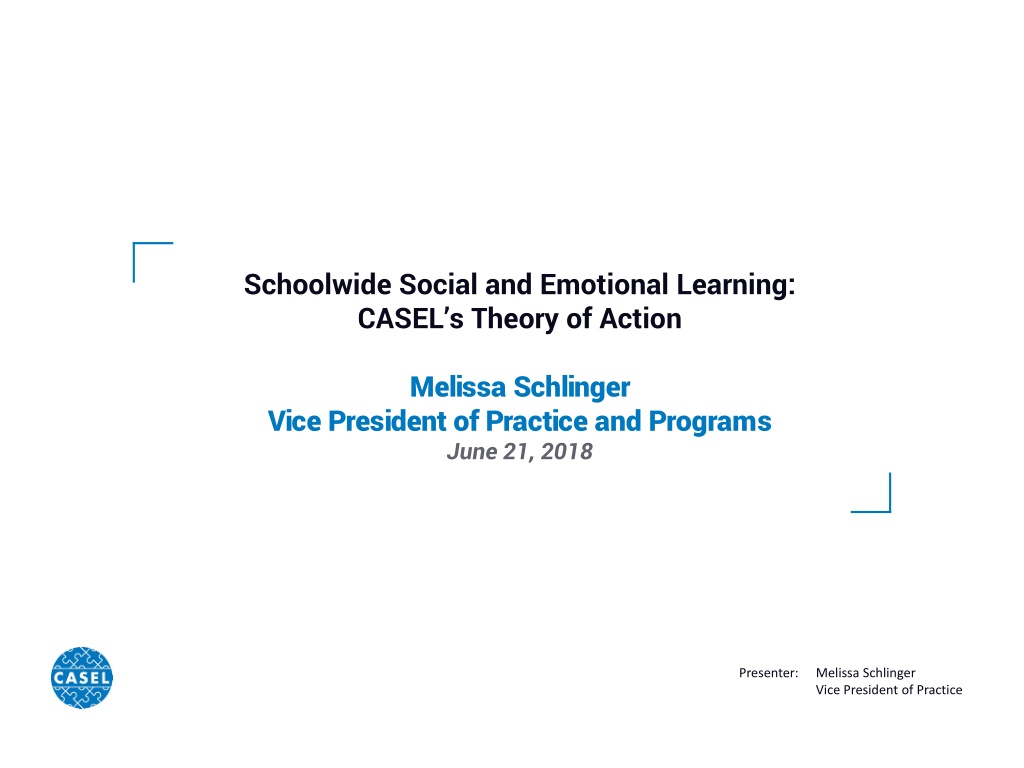 Schoolwide Social and Emotional Learning: CASEL's Theory of Action

Melissa Schlinger
Vice President of Practice and Programs
June 21, 2018

CASEL

Presenter: Melissa Schlinger
Vice President of Practice